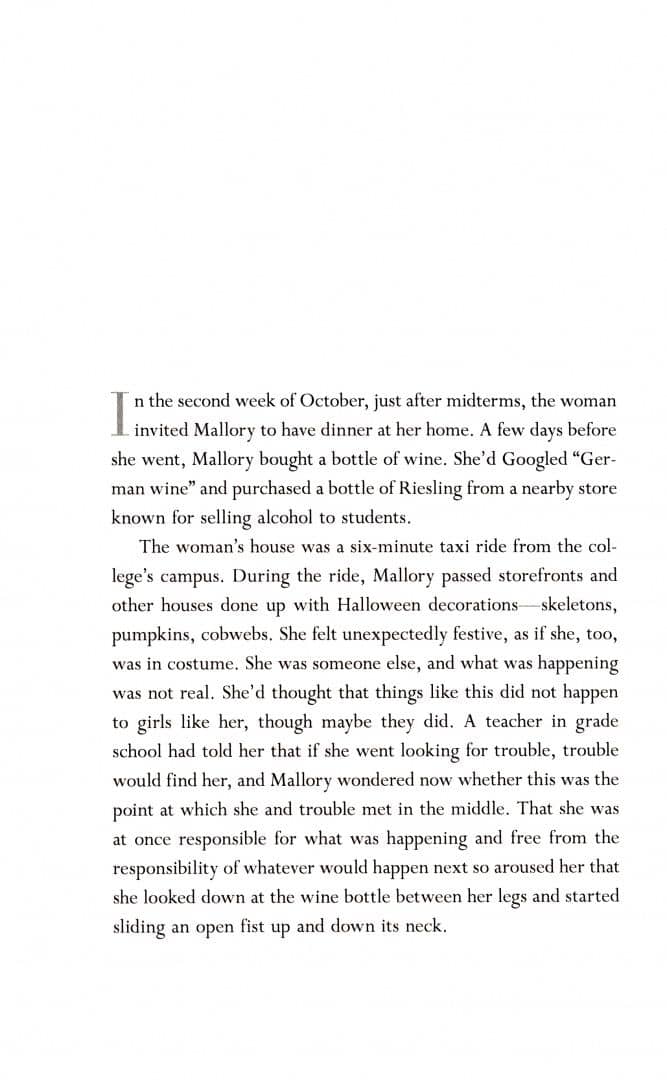 In the second week of October, just after midterms, the woman invited Mallory to have dinner at her home. A few days before she went, Mallory bought a bottle of wine. She'd Googled "German wine" and purchased a bottle of Riesling from a nearby store known for selling alcohol to students.

The woman's house was a six-minute taxi ride from the college's campus. During the ride, Mallory passed storefronts and other houses done up with Halloween decorations—skeletons, pumpkins, cobwebs. She felt unexpectedly festive, as if she, too, was in costume. She was someone else, and what was happening was not real. She'd thought that things like this did not happen to girls like her, though maybe they did. A teacher in grade school had told her that if she went looking for trouble, trouble would find her, and Mallory wondered now whether this was the point at which she and trouble met in the middle. That she was at once responsible for what was happening and free from the responsibility of whatever would happen next so aroused her that she looked down at the wine bottle between her legs and started sliding an open fist up and down its neck.